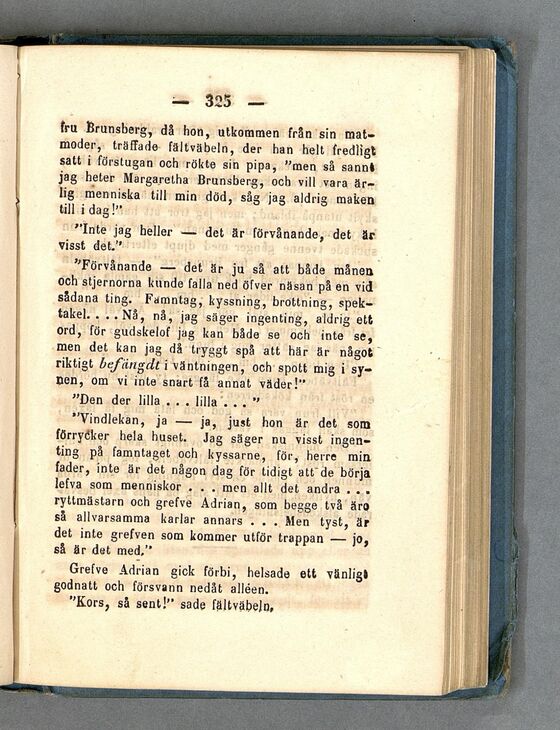 — 325 —

fru Brunsberg, då hon, utkommen från sin matmoder, träffade fältväbeln, der han helt fredligt satt i förstugan och rökte sin pipa, "men så sannt jag heter Margaretha Brunsberg, och vill vara ärlig menniska till min död, såg jag aldrig maken till i dag!"

"Inte jag heller — det är förvånande, det är visst det."

"Förvånande — det är ju så att både månen och stjernorna kunde falla ned öfver näsan på en vid sådana ting. Famntag, kyssning, brottning, spektakel. . . . Nå, nå, jag säger ingenting, aldrig ett ord, för gudskelof jag kan både se och inte se, men det kan jag då tryggt spå att här är något riktigt befängdt i väntningen, och spott mig i synen, om vi inte snart få annat väder!"

"Den der lilla . . . lilla . . . "

"Vindlekan, ja — ja, just hon är det som förrycker hela huset. Jag säger nu visst ingenting på famntaget och kyssarne, för, herre min fader, inte är det någon dag för tidigt att de börja lefva som menniskor . . . men allt det andra . . . ryttmästarn och grefve Adrian, som begge två äro så allvarsamma karlar annars . . . Men tyst, är det inte grefven som kommer utför trappan — jo, så är det med."

Grefve Adrian gick förbi, helsade ett vänligt godnatt och försvann nedåt alléen.

"Kors, så sent!" sade fältväbeln,